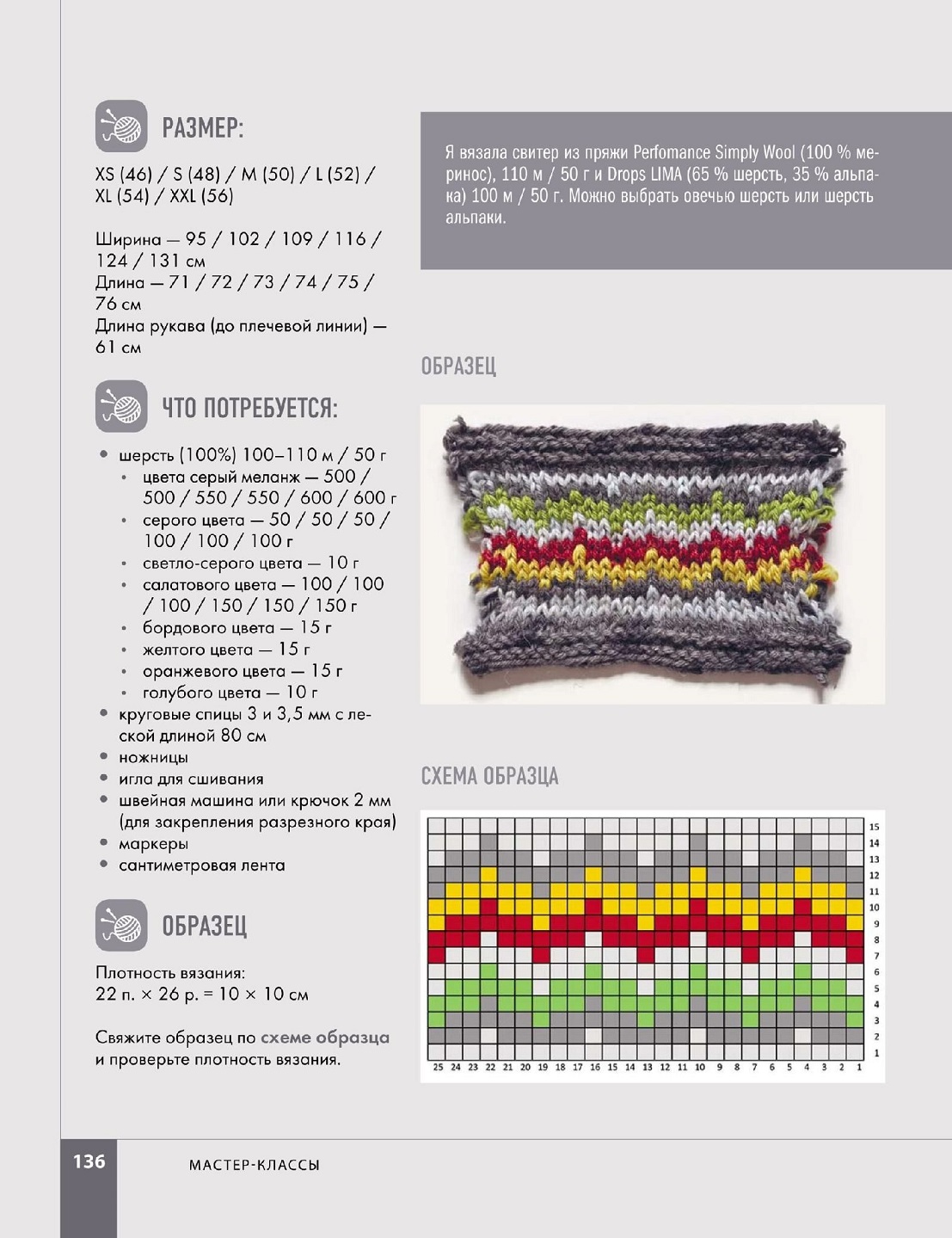 РАЗМЕР:

XS (46) / S (48) / M (50) / L (52) / XL (54) / XXL (56)

Ширина — 95 / 102 / 109 / 116 / 124 / 131 см
Длина — 71 / 72 / 73 / 74 / 75 / 76 см
Длина рукава (до плечевой линии) — 61 см

ЧТО ПОТРЕБУЕТСЯ:

• шерсть (100%) 100–110 м / 50 г
  • цвета серый меланж — 500 / 500 / 550 / 550 / 600 / 600 г
  • серого цвета — 50 / 50 / 50 / 100 / 100 / 100 г
  • светло-серого цвета — 10 г
  • салатового цвета — 100 / 100 / 100 / 150 / 150 / 150 г
  • бордового цвета — 15 г
  • желтого цвета — 15 г
  • оранжевого цвета — 15 г
  • голубого цвета — 10 г
• круговые спицы 3 и 3,5 мм с леской длиной 80 см
• ножницы
• игла для сшивания
• швейная машина или крючок 2 мм (для закрепления разрезного края)
• маркеры
• сантиметровая лента

ОБРАЗЕЦ

Плотность вязания:
22 п. × 26 р. = 10 × 10 см

Свяжите образец по схеме образца и проверьте плотность вязания.

Я вязала свитер из пряжи Perfomance Simply Wool (100 % меринос), 110 м / 50 г и Drops LIMA (65 % шерсть, 35 % альпака) 100 м / 50 г. Можно выбрать овечью шерсть или шерсть альпаки.

ОБРАЗЕЦ

СХЕМА ОБРАЗЦА

15 14 13 12 11 10 9 8 7 6 5 4 3 2 1

25 24 23 22 21 20 19 18 17 16 15 14 13 12 11 10 9 8 7 6 5 4 3 2 1

136 МАСТЕР-КЛАССЫ